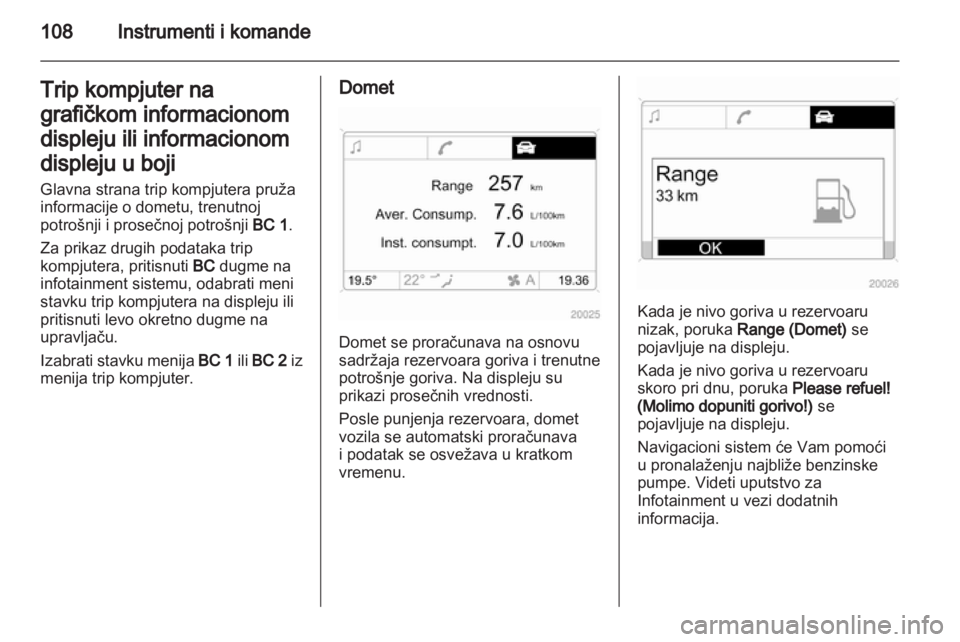 108 Instrumenti i komande

Trip kompjuter na grafičkom informacionom displeju ili informacionom displeju u boji

Glavna strana trip kompjutera pruža informacije o dometu, trenutnoj potrošnji i prosečnoj potrošnji BC 1.

Za prikaz drugih podataka trip kompjutera, pritisnuti BC dugme na infotainment sistemu, odabrati meni stavku trip kompjutera na displeju ili pritisnuti levo okretno dugme na upravljaču.

Izabrati stavku menija BC 1 ili BC 2 iz menija trip kompjuter.

Domet

Range 257 km
Aver. Consump. 7.6 L/100km
Inst. consumpt. 7.0 L/100km
19.5° 22° A 19.36

20025

Domet se proračunava na osnovu sadržaja rezervoara goriva i trenutne potrošnje goriva. Na displeju su prikazi prosečnih vrednosti.

Posle punjenja rezervoara, domet vozila se automatski proračunava i podatak se osvežava u kratkom vremenu.

Range
33 km
OK

20026

Kada je nivo goriva u rezervoaru nizak, poruka Range (Domet) se pojavljuje na displeju.

Kada je nivo goriva u rezervoaru skoro pri dnu, poruka Please refuel! (Molimo dopuniti gorivo!) se pojavljuje na displeju.

Navigacioni sistem će Vam pomoći u pronalaženju najbliže benzinske pumpe. Videti uputstvo za Infotainment u vezi dodatnih informacija.

carmanualsonline.info